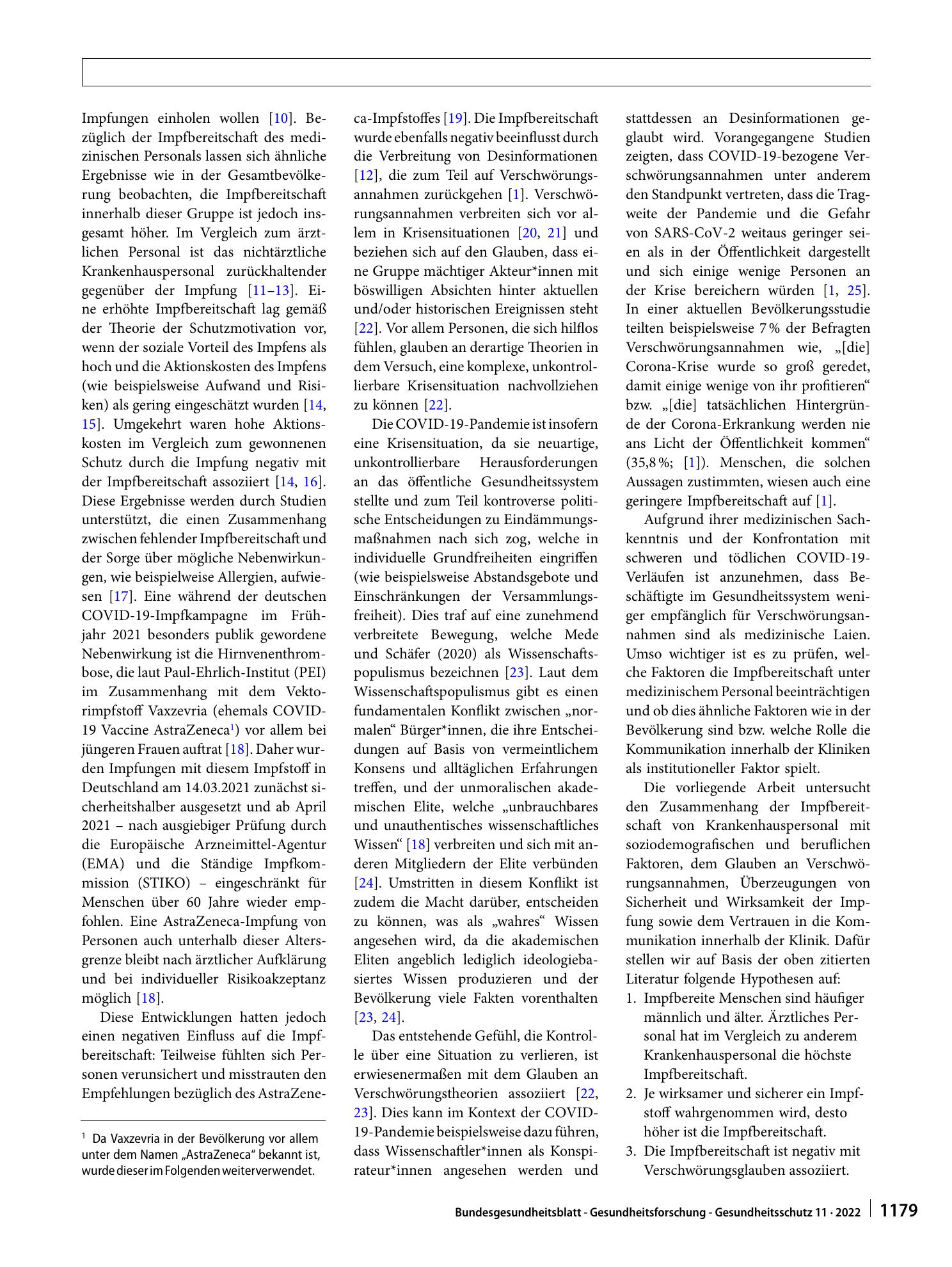 Impfungen einholen wollen [10]. Bezüglich der Impfbereitschaft des medizinischen Personals lassen sich ähnliche Ergebnisse wie in der Gesamtbevölkerung beobachten, die Impfbereitschaft innerhalb dieser Gruppe ist jedoch insgesamt höher. Im Vergleich zum ärztlichen Personal ist das nichtärztliche Krankenhauspersonal zurückhaltender gegenüber der Impfung [11–13]. Eine erhöhte Impfbereitschaft lag gemäß der Theorie der Schutzmotivation vor, wenn der soziale Vorteil des Impfens als hoch und die Aktionskosten des Impfens (wie beispielsweise Aufwand und Risiken) als gering eingeschätzt wurden [14, 15]. Umgekehrt waren hohe Aktionskosten im Vergleich zum gewonnenen Schutz durch die Impfung negativ mit der Impfbereitschaft assoziiert [14, 16]. Diese Ergebnisse werden durch Studien unterstützt, die einen Zusammenhang zwischen fehlender Impfbereitschaft und der Sorge über mögliche Nebenwirkungen, wie beispielweise Allergien, aufwiesen [17]. Eine während der deutschen COVID-19-Impfkampagne im Frühjahr 2021 besonders publik gewordene Nebenwirkung ist die Hirnvenenthrombose, die laut Paul-Ehrlich-Institut (PEI) im Zusammenhang mit dem Vektorimpfstoff Vaxzevria (ehemals COVID-19 Vaccine AstraZeneca$^{1}$) vor allem bei jüngeren Frauen auftrat [18]. Daher wurden Impfungen mit diesem Impfstoff in Deutschland am 14.03.2021 zunächst sicherheitshalber ausgesetzt und ab April 2021 – nach ausgiebiger Prüfung durch die Europäische Arzneimittel-Agentur (EMA) und die Ständige Impfkommission (STIKO) – eingeschränkt für Menschen über 60 Jahre wieder empfohlen. Eine AstraZeneca-Impfung von Personen auch unterhalb dieser Altersgrenze bleibt nach ärztlicher Aufklärung und bei individueller Risikoakzeptanz möglich [18].

Diese Entwicklungen hatten jedoch einen negativen Einfluss auf die Impfbereitschaft: Teilweise fühlten sich Personen verunsichert und misstrauten den Empfehlungen bezüglich des AstraZeneca-Impfstoffes [19]. Die Impfbereitschaft wurde ebenfalls negativ beeinflusst durch die Verbreitung von Desinformationen [12], die zum Teil auf Verschwörungsannahmen zurückgehen [1]. Verschwörungsannahmen verbreiten sich vor allem in Krisensituationen [20, 21] und beziehen sich auf den Glauben, dass eine Gruppe mächtiger Akteur*innen mit böswilligen Absichten hinter aktuellen und/oder historischen Ereignissen steht [22]. Vor allem Personen, die sich hilflos fühlen, glauben an derartige Theorien in dem Versuch, eine komplexe, unkontrollierbare Krisensituation nachvollziehen zu können [22].

Die COVID-19-Pandemie ist insofern eine Krisensituation, da sie neuartige, unkontrollierbare Herausforderungen an das öffentliche Gesundheitssystem stellte und zum Teil kontroverse politische Entscheidungen zu Eindämmungsmaßnahmen nach sich zog, welche in individuelle Grundfreiheiten eingriffen (wie beispielsweise Abstandsgebote und Einschränkungen der Versammlungsfreiheit). Dies traf auf eine zunehmend verbreitete Bewegung, welche Mede und Schäfer (2020) als Wissenschaftspopulismus bezeichnen [23]. Laut dem Wissenschaftspopulismus gibt es einen fundamentalen Konflikt zwischen „normalen“ Bürger*innen, die ihre Entscheidungen auf Basis von vermeintlichem Konsens und alltäglichen Erfahrungen treffen, und der unmoralischen akademischen Elite, welche „unbrauchbares und unauthentisches wissenschaftliches Wissen“ [18] verbreiten und sich mit anderen Mitgliedern der Elite verbünden [24]. Umstritten in diesem Konflikt ist zudem die Macht darüber, entscheiden zu können, was als „wahres“ Wissen angesehen wird, da die akademischen Eliten angeblich lediglich ideologiebasiertes Wissen produzieren und der Bevölkerung viele Fakten vorenthalten [23, 24].

Das entstehende Gefühl, die Kontrolle über eine Situation zu verlieren, ist erwiesenermaßen mit dem Glauben an Verschwörungstheorien assoziiert [22, 23]. Dies kann im Kontext der COVID-19-Pandemie beispielsweise dazu führen, dass Wissenschaftler*innen als Konspirateur*innen angesehen werden und stattdessen an Desinformationen geglaubt wird. Vorangegangene Studien zeigten, dass COVID-19-bezogene Verschwörungsannahmen unter anderem den Standpunkt vertreten, dass die Tragweite der Pandemie und die Gefahr von SARS-CoV-2 weitaus geringer seien als in der Öffentlichkeit dargestellt und sich einige wenige Personen an der Krise bereichern würden [1, 25]. In einer aktuellen Bevölkerungsstudie teilten beispielsweise 7 % der Befragten Verschwörungsannahmen wie, „[die] Corona-Krise wurde so groß geredet, damit einige wenige von ihr profitieren“ bzw. „[die] tatsächlichen Hintergründe der Corona-Erkrankung werden nie ans Licht der Öffentlichkeit kommen“ (35,8 %; [1]). Menschen, die solchen Aussagen zustimmten, wiesen auch eine geringere Impfbereitschaft auf [1].

Aufgrund ihrer medizinischen Sachkenntnis und der Konfrontation mit schweren und tödlichen COVID-19-Verläufen ist anzunehmen, dass Beschäftigte im Gesundheitssystem weniger empfänglich für Verschwörungsannahmen sind als medizinische Laien. Umso wichtiger ist es zu prüfen, welche Faktoren die Impfbereitschaft unter medizinischem Personal beeinträchtigen und ob dies ähnliche Faktoren wie in der Bevölkerung sind bzw. welche Rolle die Kommunikation innerhalb der Kliniken als institutioneller Faktor spielt.

Die vorliegende Arbeit untersucht den Zusammenhang der Impfbereitschaft von Krankenhauspersonal mit soziodemografischen und beruflichen Faktoren, dem Glauben an Verschwörungsannahmen, Überzeugungen von Sicherheit und Wirksamkeit der Impfung sowie dem Vertrauen in die Kommunikation innerhalb der Klinik. Dafür stellen wir auf Basis der oben zitierten Literatur folgende Hypothesen auf:
1. Impfbereite Menschen sind häufiger männlich und älter. Ärztliches Personal hat im Vergleich zu anderem Krankenhauspersonal die höchste Impfbereitschaft.
2. Je wirksamer und sicherer ein Impfstoff wahrgenommen wird, desto höher ist die Impfbereitschaft.
3. Die Impfbereitschaft ist negativ mit Verschwörungsglauben assoziiert.

$^{1}$ Da Vaxzevria in der Bevölkerung vor allem unter dem Namen „AstraZeneca“ bekannt ist, wurde dieser im Folgenden weiterverwendet.

Bundesgesundheitsblatt - Gesundheitsforschung - Gesundheitsschutz 11 · 2022 1179